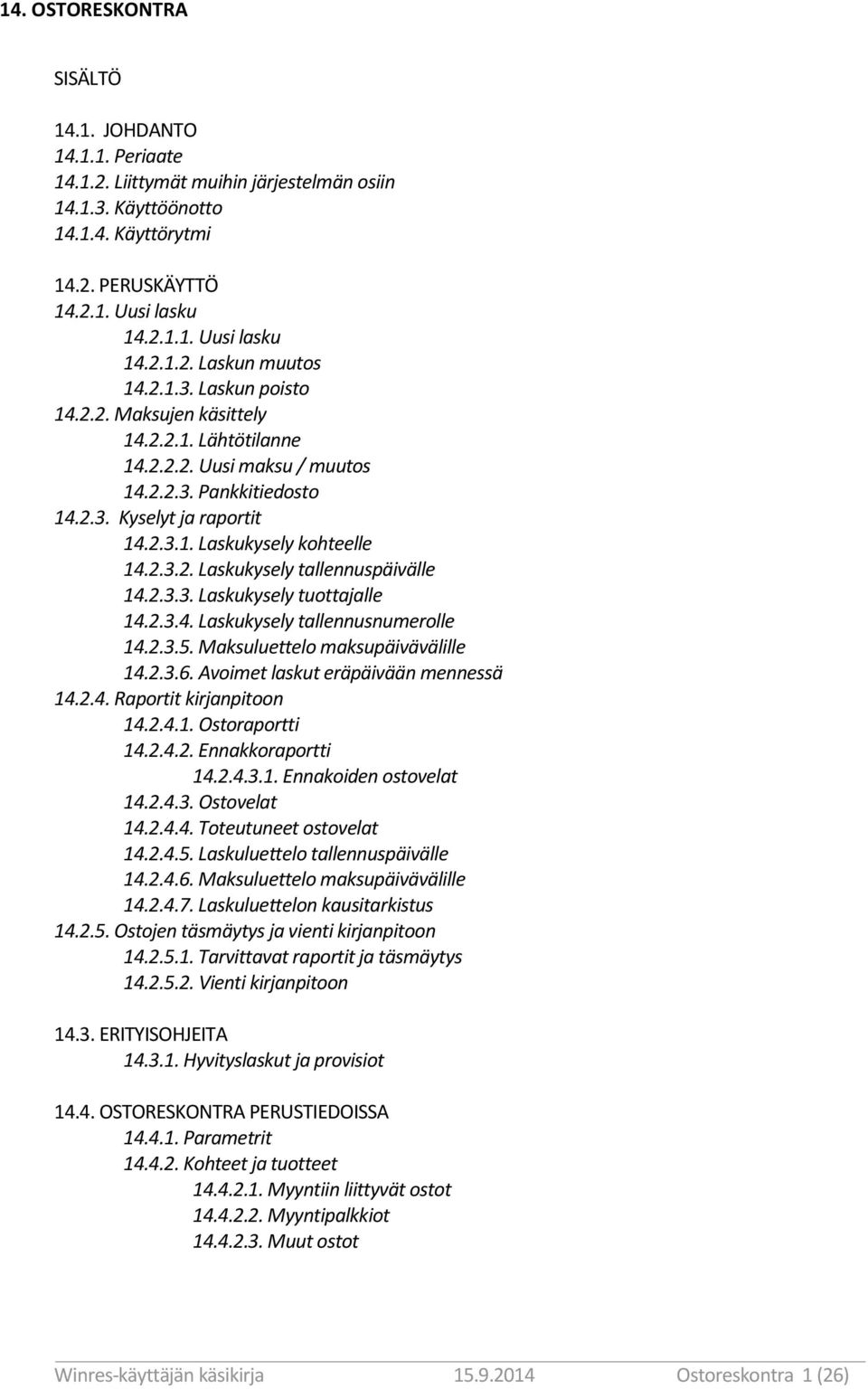 14. OSTORESKONTRA

SISÄLTÖ

14.1. JOHDANTO
14.1.1. Periaate
14.1.2. Liittymät muihin järjestelmän osiin
14.1.3. Käyttöönotto
14.1.4. Käyttörytmi

14.2. PERUSKÄYTTÖ
14.2.1. Uusi lasku
14.2.1.1. Uusi lasku
14.2.1.2. Laskun muutos
14.2.1.3. Laskun poisto
14.2.2. Maksujen käsittely
14.2.2.1. Lähtötilanne
14.2.2.2. Uusi maksu / muutos
14.2.2.3. Pankkitiedosto
14.2.3. Kyselyt ja raportit
14.2.3.1. Laskukysely kohteelle
14.2.3.2. Laskukysely tallennuspäivälle
14.2.3.3. Laskukysely tuottajalle
14.2.3.4. Laskukysely tallennusnumerolle
14.2.3.5. Maksuluettelo maksupäivävälille
14.2.3.6. Avoimet laskut eräpäivään mennessä
14.2.4. Raportit kirjanpitoon
14.2.4.1. Ostoraportti
14.2.4.2. Ennakkoraportti
14.2.4.3.1. Ennakoiden ostovelat
14.2.4.3. Ostovelat
14.2.4.4. Toteutuneet ostovelat
14.2.4.5. Laskuluettelo tallennuspäivälle
14.2.4.6. Maksuluettelo maksupäivävälille
14.2.4.7. Laskuluettelon kausitarkistus
14.2.5. Ostojen täsmäytys ja vienti kirjanpitoon
14.2.5.1. Tarvittavat raportit ja täsmäytys
14.2.5.2. Vienti kirjanpitoon

14.3. ERITYISOHJEITA
14.3.1. Hyvityslaskut ja provisiot

14.4. OSTORESKONTRA PERUSTIEDOISSA
14.4.1. Parametrit
14.4.2. Kohteet ja tuotteet
14.4.2.1. Myyntiin liittyvät ostot
14.4.2.2. Myyntipalkkiot
14.4.2.3. Muut ostot

Winres-käyttäjän käsikirja 15.9.2014 Ostoreskontra 1 (26)